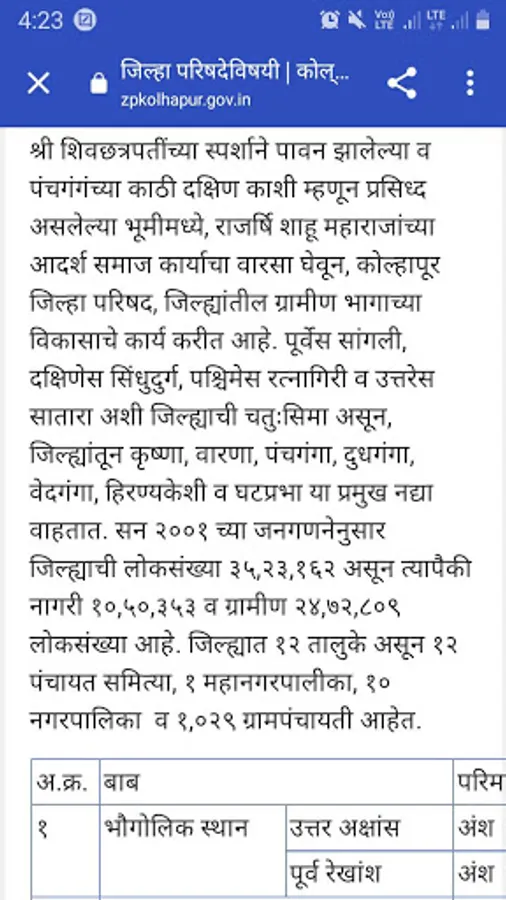 4:23

जिल्हा परिषदेविषयी | कोल्...
zpkolhapur.gov.in

श्री शिवछत्रपतींच्या स्पर्शाने पावन झालेल्या व पंचगंगेच्या काठी दक्षिण काशी म्हणून प्रसिध्द असलेल्या भूमीमध्ये, राजर्षि शाहू महाराजांच्या आदर्श समाज कार्याचा वारसा घेवून, कोल्हापूर जिल्हा परिषद, जिल्ह्यांतील ग्रामीण भागाच्या विकासाचे कार्य करीत आहे. पूर्वेस सांगली, दक्षिणेस सिंधुदुर्ग, पश्चिमेस रत्नागिरी व उत्तरेस सातारा अशी जिल्ह्याची चतुःसिमा असून, जिल्ह्यांतून कृष्णा, वारणा, पंचगंगा, दुधगंगा, वेदगंगा, हिरण्यकेशी व घटप्रभा या प्रमुख नद्या वाहतात. सन २००१ च्या जनगणनेनुसार जिल्ह्याची लोकसंख्या ३५,२३,१६२ असून त्यापैकी नागरी १०,५०,३५३ व ग्रामीण २४,७२,८०९ लोकसंख्या आहे. जिल्ह्यात १२ तालुके असून १२ पंचायत समित्या, १ महानगरपालीका, १० नगरपालिका व १,०२९ ग्रामपंचायती आहेत.

| अ.क्र. | बाब | | परिम |
|---|---|---|---|
| १ | भौगोलिक स्थान | उत्तर अक्षांस | अंश |
| | | पूर्व रेखांश | अंश |